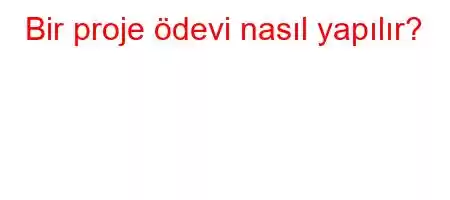 Bir proje ödevi nasıl yapılır?